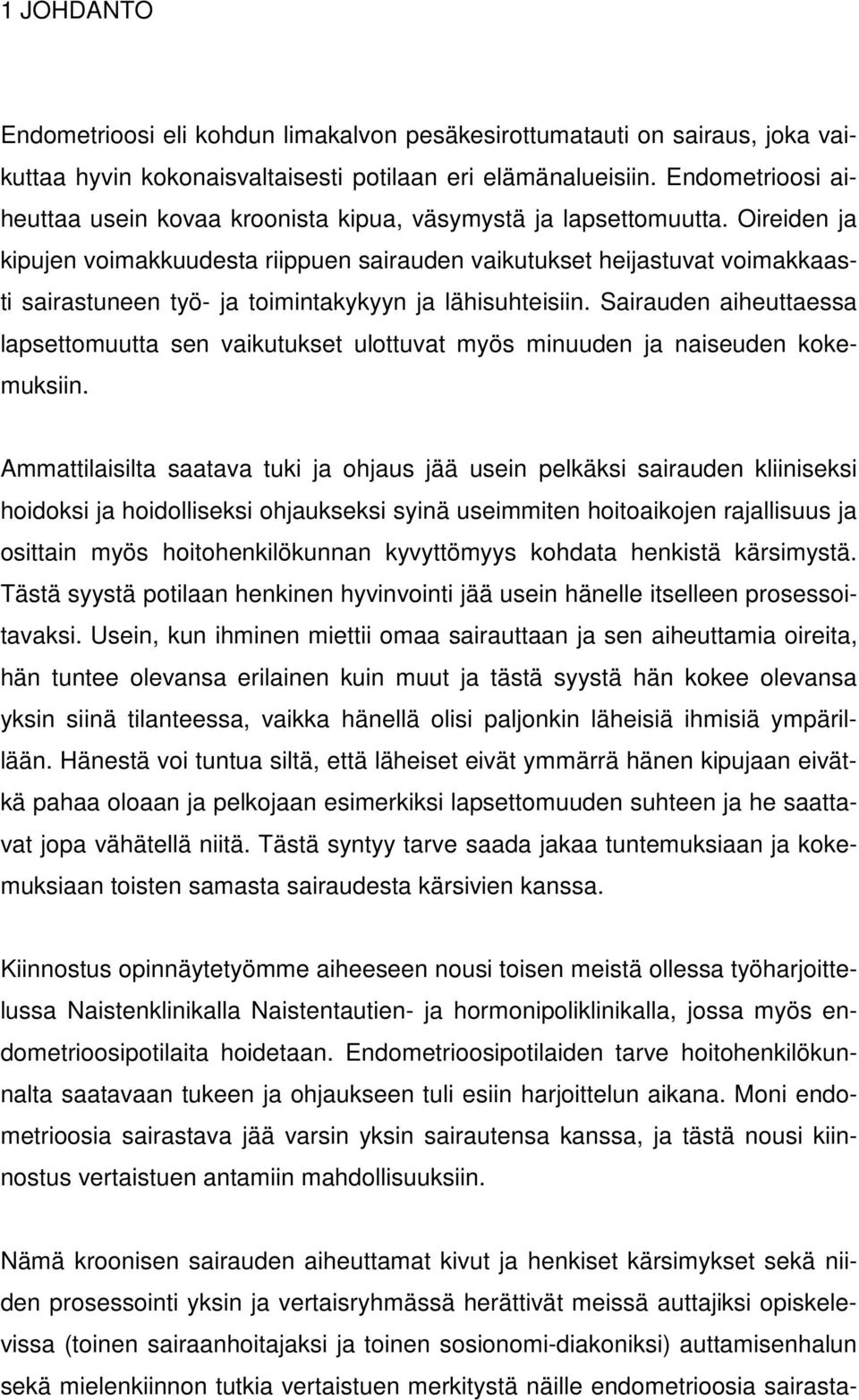 1 JOHDANTO

Endometrioosi eli kohdun limakalvon pesäkesirottumatauti on sairaus, joka vaikuttaa hyvin kokonaisvaltaisesti potilaan eri elämänalueisiin. Endometrioosi aiheuttaa usein kovaa kroonista kipua, väsymystä ja lapsettomuutta. Oireiden ja kipujen voimakkuudesta riippuen sairauden vaikutukset heijastuvat voimakkaasti sairastuneen työ- ja toimintakykyyn ja lähisuhteisiin. Sairauden aiheuttaessa lapsettomuutta sen vaikutukset ulottuvat myös minuuden ja naiseuden kokemuksiin.

Ammattilaisilta saatava tuki ja ohjaus jää usein pelkäksi sairauden kliiniseksi hoidoksi ja hoidolliseksi ohjaukseksi syinä useimmiten hoitoaikojen rajallisuus ja osittain myös hoitohenkilökunnan kyvyttömyys kohdata henkistä kärsimystä. Tästä syystä potilaan henkinen hyvinvointi jää usein hänelle itselleen prosessoitavaksi. Usein, kun ihminen miettii omaa sairauttaan ja sen aiheuttamia oireita, hän tuntee olevansa erilainen kuin muut ja tästä syystä hän kokee olevansa yksin siinä tilanteessa, vaikka hänellä olisi paljonkin läheisiä ihmisiä ympärillään. Hänestä voi tuntua siltä, että läheiset eivät ymmärrä hänen kipujaan eivätkä pahaa oloaan ja pelkojaan esimerkiksi lapsettomuuden suhteen ja he saattavat jopa vähätellä niitä. Tästä syntyy tarve saada jakaa tuntemuksiaan ja kokemuksiaan toisten samasta sairaudesta kärsivien kanssa.

Kiinnostus opinnäytetyömme aiheeseen nousi toisen meistä ollessa työharjoittelussa Naistenklinikalla Naistentautien- ja hormonipoliklinikalla, jossa myös endometrioosipotilaita hoidetaan. Endometrioosipotilaiden tarve hoitohenkilökunnalta saatavaan tukeen ja ohjaukseen tuli esiin harjoittelun aikana. Moni endometrioosia sairastava jää varsin yksin sairautensa kanssa, ja tästä nousi kiinnostus vertaistuen antamiin mahdollisuuksiin.

Nämä kroonisen sairauden aiheuttamat kivut ja henkiset kärsimykset sekä niiden prosessointi yksin ja vertaisryhmässä herättivät meissä auttajiksi opiskelevissa (toinen sairaanhoitajaksi ja toinen sosionomi-diakoniksi) auttamisenhalun sekä mielenkiinnon tutkia vertaistuen merkitystä näille endometrioosia sairasta-